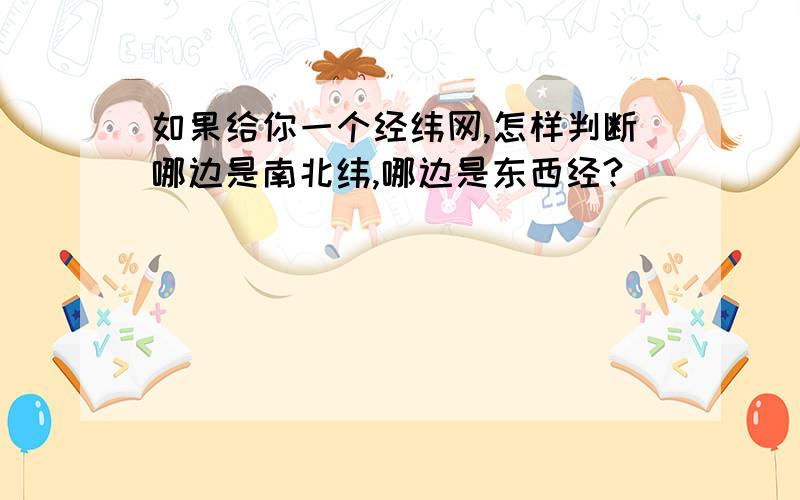 如果给你一个经纬网,怎样判断哪边是南北纬,哪边是东西经?